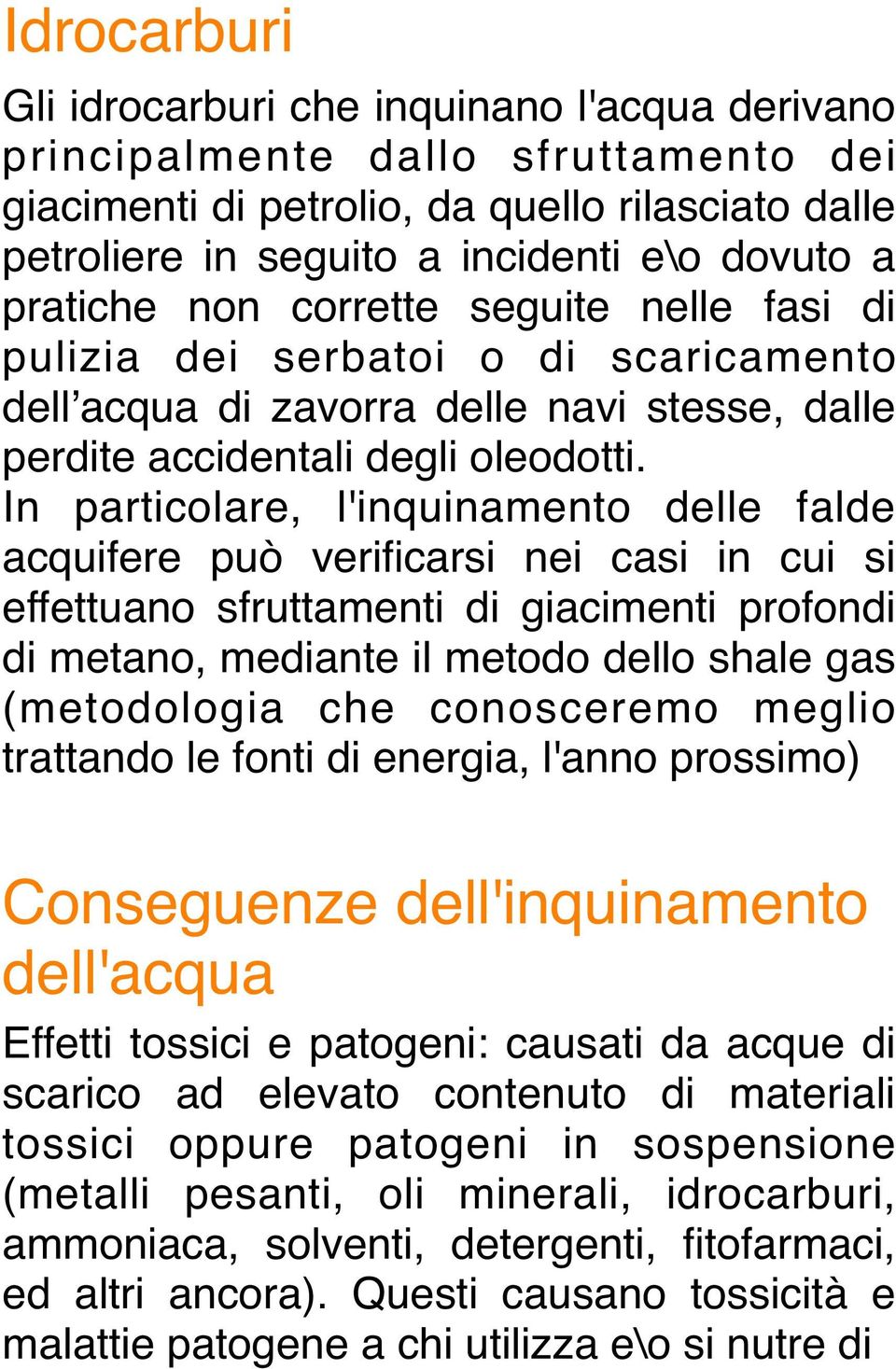 Idrocarburi

Gli idrocarburi che inquinano l'acqua derivano principalmente dallo sfruttamento dei giacimenti di petrolio, da quello rilasciato dalle petroliere in seguito a incidenti e\o dovuto a pratiche non corrette seguite nelle fasi di pulizia dei serbatoi o di scaricamento dell’acqua di zavorra delle navi stesse, dalle perdite accidentali degli oleodotti.
In particolare, l'inquinamento delle falde acquifere può verificarsi nei casi in cui si effettuano sfruttamenti di giacimenti profondi di metano, mediante il metodo dello shale gas (metodologia che conosceremo meglio trattando le fonti di energia, l'anno prossimo)

Conseguenze dell'inquinamento dell'acqua

Effetti tossici e patogeni: causati da acque di scarico ad elevato contenuto di materiali tossici oppure patogeni in sospensione (metalli pesanti, oli minerali, idrocarburi, ammoniaca, solventi, detergenti, fitofarmaci, ed altri ancora). Questi causano tossicità e malattie patogene a chi utilizza e\o si nutre di